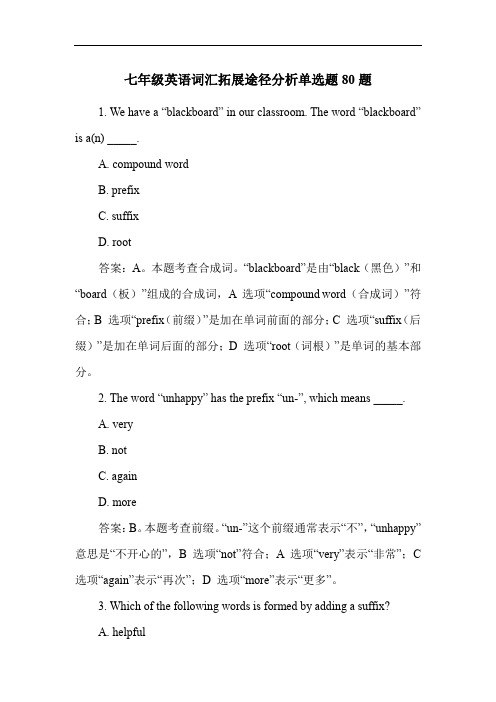 七年级英语词汇拓展途径分析单选题 80 题

1. We have a “blackboard” in our classroom. The word “blackboard” is a(n) _____.

A. compound word

B. prefix

C. suffix

D. root

答案：A。本题考查合成词。“blackboard”是由“black（黑色）”和“board（板）”组成的合成词，A 选项“compound word（合成词）”符合；B 选项“prefix（前缀）”是加在单词前面的部分；C 选项“suffix（后缀）”是加在单词后面的部分；D 选项“root（词根）”是单词的基本部分。

2. The word “unhappy” has the prefix “un-”, which means _____.

A. very

B. not

C. again

D. more

答案：B。本题考查前缀。“un-”这个前缀通常表示“不”，“unhappy”意思是“不开心的”，B 选项“not”符合；A 选项“very”表示“非常”；C 选项“again”表示“再次”；D 选项“more”表示“更多”。

3. Which of the following words is formed by adding a suffix?

A. helpful